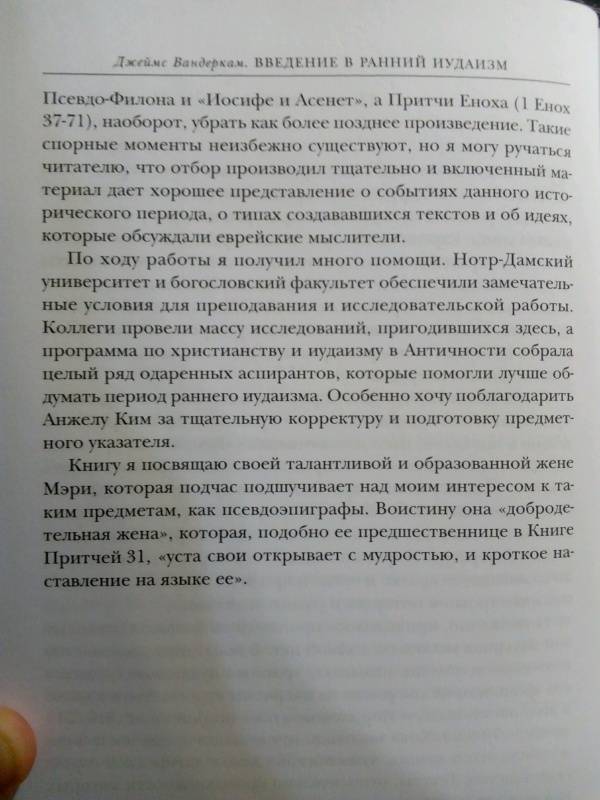 Джеймс Вандеркам. ВВЕДЕНИЕ В РАННИЙ ИУДАИЗМ

Псевдо-Филона и «Иосифе и Асенет», а Притчи Еноха (1 Енох 37-71), наоборот, убрать как более позднее произведение. Такие спорные моменты неизбежно существуют, но я могу ручаться читателю, что отбор производил тщательно и включенный материал дает хорошее представление о событиях данного исторического периода, о типах создававшихся текстов и об идеях, которые обсуждали еврейские мыслители.

По ходу работы я получил много помощи. Нотр-Дамский университет и богословский факультет обеспечили замечательные условия для преподавания и исследовательской работы. Коллеги провели массу исследований, пригодившихся здесь, а программа по христианству и иудаизму в Античности собрала целый ряд одаренных аспирантов, которые помогли лучше обдумать период раннего иудаизма. Особенно хочу поблагодарить Анжелу Ким за тщательную корректуру и подготовку предметного указателя.

Книгу я посвящаю своей талантливой и образованной жене Мэри, которая подчас подшучивает над моим интересом к таким предметам, как псевдоэпиграфы. Воистину она «добродетельная жена», которая, подобно ее предшественнице в Книге Притчей 31, «уста свои открывает с мудростью, и кроткое наставление на языке ее».